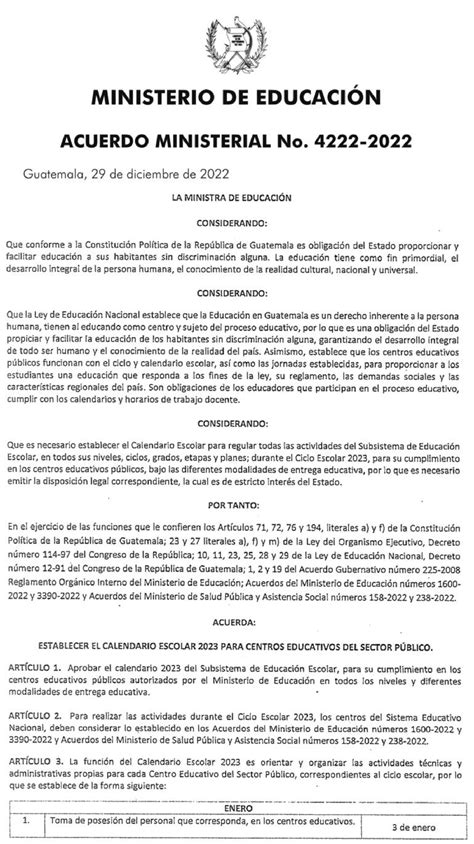 MINISTERIO DE EDUCACIÓN

ACUERDO MINISTERIAL No. 4222-2022

Guatemala, 29 de diciembre de 2022

LA MINISTRA DE EDUCACIÓN

CONSIDERANDO:

Que conforme a la Constitución Política de la República de Guatemala es obligación del Estado proporcionar y facilitar educación a sus habitantes sin discriminación alguna. La educación tiene como fin primordial, el desarrollo integral de la persona humana, el conocimiento de la realidad cultural, nacional y universal.

CONSIDERANDO:

Que la Ley de Educación Nacional establece que la Educación en Guatemala es un derecho inherente a la persona humana, tienen al educando como centro y sujeto del proceso educativo, por lo que es una obligación del Estado propiciar y facilitar la educación de los habitantes sin discriminación alguna, garantizando el desarrollo integral de todo ser humano y el conocimiento de la realidad del país. Asimismo, establece que los centros educativos públicos funcionan con el ciclo y calendario escolar, así como las jornadas establecidas, para proporcionar a los estudiantes una educación que responda a los fines de la ley, su reglamento, las demandas sociales y las características regionales del país. Son obligaciones de los educadores que participan en el proceso educativo, cumplir con los calendarios y horarios de trabajo docente.

CONSIDERANDO:

Que es necesario establecer el Calendario Escolar para regular todas las actividades del Subsistema de Educación Escolar, en todos sus niveles, ciclos, grados, etapas y planes; durante el Ciclo Escolar 2023, para su cumplimiento en los centros educativos públicos, bajo las diferentes modalidades de entrega educativa, por lo que es necesario emitir la disposición legal correspondiente, la cual es de estricto interés del Estado.

POR TANTO:

En el ejercicio de las funciones que le confieren los Artículos 71, 72, 76 y 194, literales a) y f) de la Constitución Política de la República de Guatemala; 23 y 27 literales a), f) y m) de la Ley del Organismo Ejecutivo, Decreto número 114-97 del Congreso de la República; 10, 11, 23, 25, 28 y 29 de la Ley de Educación Nacional, Decreto número 12-91 del Congreso de la República de Guatemala; 1, 2 y 19 del Acuerdo Gubernativo número 225-2008 Reglamento Orgánico Interno del Ministerio de Educación; Acuerdos del Ministerio de Educación números 1600-2022 y 3390-2022 y Acuerdos del Ministerio de Salud Pública y Asistencia Social números 158-2022 y 238-2022.

ACUERDA:

ESTABLECER EL CALENDARIO ESCOLAR 2023 PARA CENTROS EDUCATIVOS DEL SECTOR PÚBLICO.

ARTÍCULO 1. Aprobar el calendario 2023 del Subsistema de Educación Escolar, para su cumplimiento en los centros educativos públicos autorizados por el Ministerio de Educación en todos los niveles y diferentes modalidades de entrega educativa.

ARTÍCULO 2. Para realizar las actividades durante el Ciclo Escolar 2023, los centros del Sistema Educativo Nacional, deben considerar lo establecido en los Acuerdos del Ministerio de Educación números 1600-2022 y 3390-2022 y Acuerdos del Ministerio de Salud Pública y Asistencia Social números 158-2022 y 238-2022.

ARTÍCULO 3. La función del Calendario Escolar 2023 es orientar y organizar las actividades técnicas y administrativas propias para cada Centro Educativo del Sector Público, correspondientes al ciclo escolar, por lo que se establece de la forma siguiente:

| ENERO | | |
|---|---|---|
| 1. | Toma de posesión del personal que corresponda, en los centros educativos. | 3 de enero |